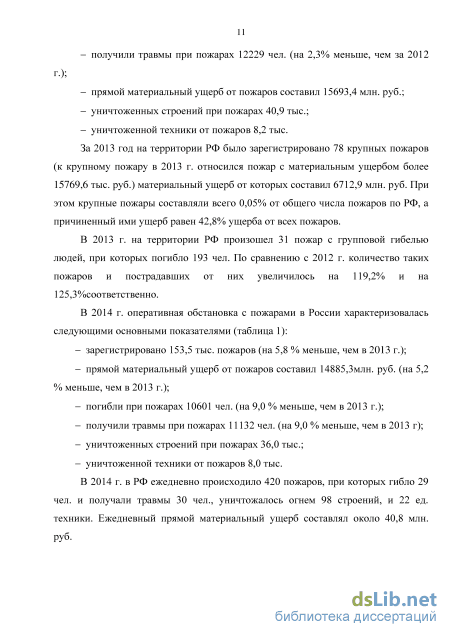 11

– получили травмы при пожарах 12229 чел. (на 2,3% меньше, чем за 2012 г.);

– прямой материальный ущерб от пожаров составил 15693,4 млн. руб.;

– уничтоженных строений при пожарах 40,9 тыс.;

– уничтоженной техники от пожаров 8,2 тыс.

За 2013 год на территории РФ было зарегистрировано 78 крупных пожаров (к крупному пожару в 2013 г. относился пожар с материальным ущербом более 15769,6 тыс. руб.) материальный ущерб от которых составил 6712,9 млн. руб. При этом крупные пожары составляли всего 0,05% от общего числа пожаров по РФ, а причиненный ими ущерб равен 42,8% ущерба от всех пожаров.

В 2013 г. на территории РФ произошел 31 пожар с групповой гибелью людей, при которых погибло 193 чел. По сравнению с 2012 г. количество таких пожаров и пострадавших от них увеличилось на 119,2% и на 125,3%соответственно.

В 2014 г. оперативная обстановка с пожарами в России характеризовалась следующими основными показателями (таблица 1):

– зарегистрировано 153,5 тыс. пожаров (на 5,8 % меньше, чем в 2013 г.);

– прямой материальный ущерб от пожаров составил 14885,3млн. руб. (на 5,2 % меньше, чем в 2013 г.);

– погибли при пожарах 10601 чел. (на 9,0 % меньше, чем в 2013 г.);

– получили травмы при пожарах 11132 чел. (на 9,0 % меньше, чем в 2013 г);

– уничтоженных строений при пожарах 36,0 тыс.;

– уничтоженной техники от пожаров 8,0 тыс.

В 2014 г. в РФ ежедневно происходило 420 пожаров, при которых гибло 29 чел. и получали травмы 30 чел., уничтожалось огнем 98 строений, и 22 ед. техники. Ежедневный прямой материальный ущерб составлял около 40,8 млн. руб.

dsLib.net
библиотека диссертаций